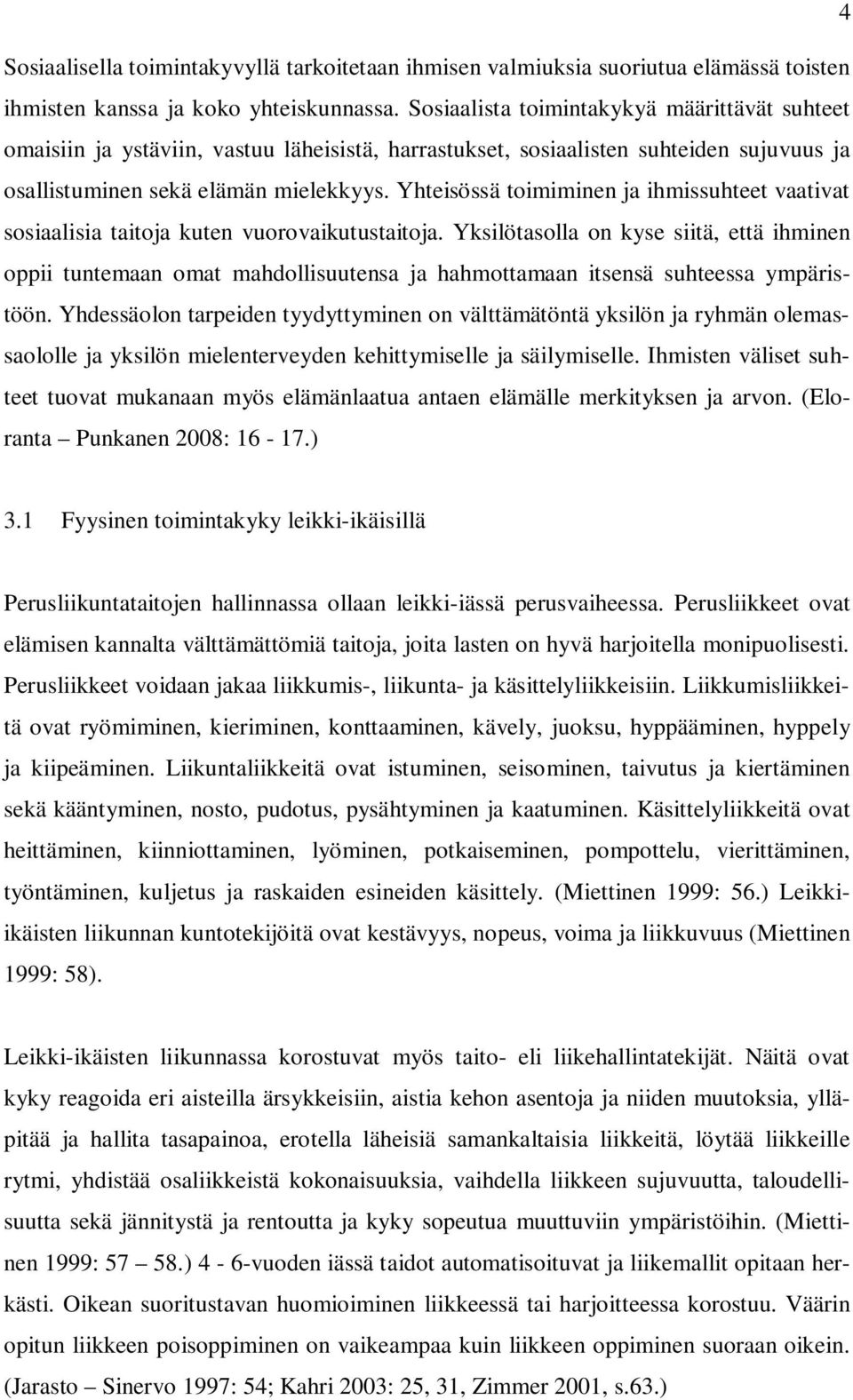 4

Sosiaalisella toimintakyvyllä tarkoitetaan ihmisen valmiuksia suoriutua elämässä toisten ihmisten kanssa ja koko yhteiskunnassa. Sosiaalista toimintakykyä määrittävät suhteet omaisiin ja ystäviin, vastuu läheisistä, harrastukset, sosiaalisten suhteiden sujuvuus ja osallistuminen sekä elämän mielekkyys. Yhteisössä toimiminen ja ihmissuhteet vaativat sosiaalisia taitoja kuten vuorovaikutustaitoja. Yksilötasolla on kyse siitä, että ihminen oppii tuntemaan omat mahdollisuutensa ja hahmottamaan itsensä suhteessa ympäristöön. Yhdessäolon tarpeiden tyydyttyminen on välttämätöntä yksilön ja ryhmän olemassaololle ja yksilön mielenterveyden kehittymiselle ja säilymiselle. Ihmisten väliset suhteet tuovat mukanaan myös elämänlaatua antaen elämälle merkityksen ja arvon. (Eloranta – Punkanen 2008: 16 - 17.)

3.1 Fyysinen toimintakyky leikki-ikäisillä

Perusliikuntataitojen hallinnassa ollaan leikki-iässä perusvaiheessa. Perusliikkeet ovat elämisen kannalta välttämättömiä taitoja, joita lasten on hyvä harjoitella monipuolisesti. Perusliikkeet voidaan jakaa liikkumis-, liikunta- ja käsittelyliikkeisiin. Liikkumisliikkeitä ovat ryömiminen, kieriminen, konttaaminen, kävely, juoksu, hyppääminen, hyppely ja kiipeäminen. Liikuntaliikkeitä ovat istuminen, seisominen, taivutus ja kiertäminen sekä kääntyminen, nosto, pudotus, pysähtyminen ja kaatuminen. Käsittelyliikkeitä ovat heittäminen, kiinniottaminen, lyöminen, potkaiseminen, pompottelu, vierittäminen, työntäminen, kuljetus ja raskaiden esineiden käsittely. (Miettinen 1999: 56.) Leikki-ikäisten liikunnan kuntotekijöitä ovat kestävyys, nopeus, voima ja liikkuvuus (Miettinen 1999: 58).

Leikki-ikäisten liikunnassa korostuvat myös taito- eli liikehallintatekijät. Näitä ovat kyky reagoida eri aisteilla ärsykkeisiin, aistia kehon asentoja ja niiden muutoksia, ylläpitää ja hallita tasapainoa, erotella läheisiä samankaltaisia liikkeitä, löytää liikkeille rytmi, yhdistää osaliikkeistä kokonaisuuksia, vaihdella liikkeen sujuvuutta, taloudellisuutta sekä jännitystä ja rentoutta ja kyky sopeutua muuttuviin ympäristöihin. (Miettinen 1999: 57 – 58.) 4 - 6-vuoden iässä taidot automatisoituvat ja liikemallit opitaan herkästi. Oikean suoritustavan huomioiminen liikkeessä tai harjoitteessa korostuu. Väärin opitun liikkeen poisoppiminen on vaikeampaa kuin liikkeen oppiminen suoraan oikein. (Jarasto – Sinervo 1997: 54; Kahri 2003: 25, 31, Zimmer 2001, s.63.)